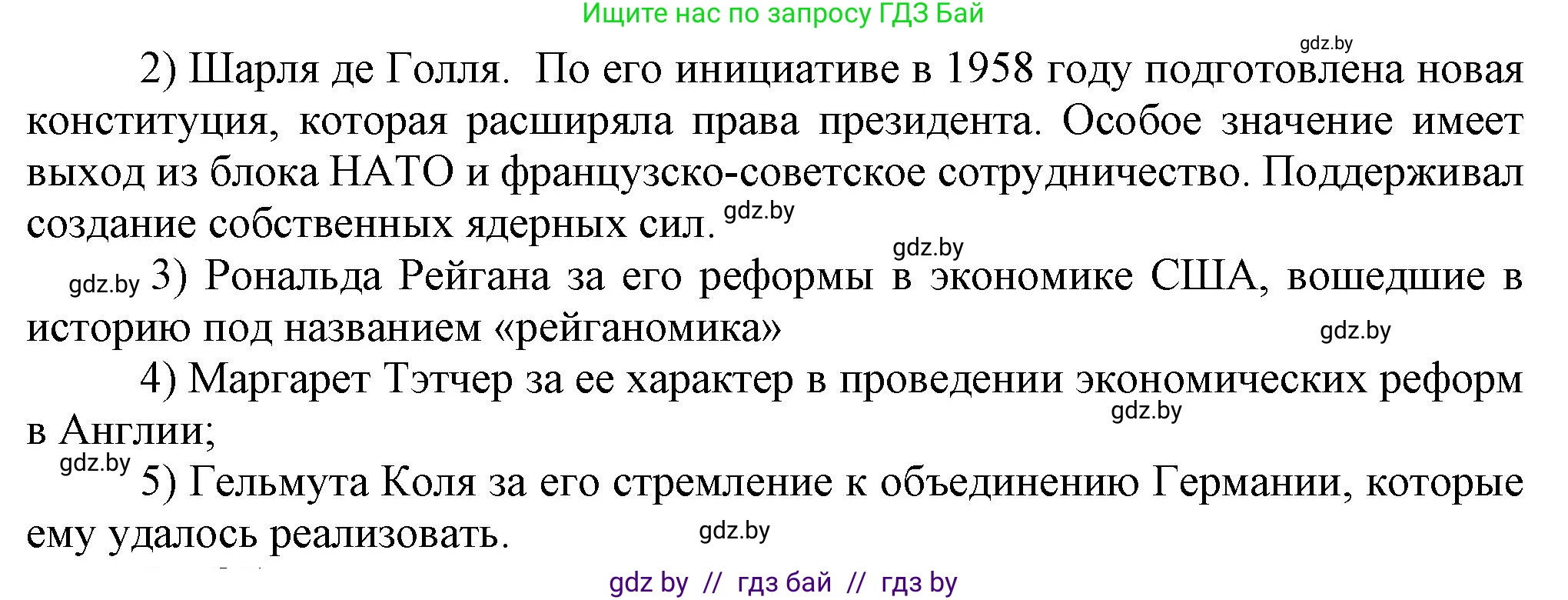 Ищите нас по запросу ГДЗ Бай

gdz.by

2) Шарля де Голля. По его инициативе в 1958 году подготовлена новая конституция, которая расширяла права президента. Особое значение имеет выход из блока НАТО и французско-советское сотрудничество. Поддерживал создание собственных ядерных сил. gdz.by

gdz.by

gdz.by 3) Рональда Рейгана за его реформы в экономике США, вошедшие в историю под названием «рейганомика»

gdz.by

4) Маргарет Тэтчер за ее характер в проведении экономических реформ в Англии;

gdz.by

gdz.by

5) Гельмута Коля за его стремление к объединению Германии, которые ему удалось реализовать.

gdz.by

gdz by // гдз бай // гдз by